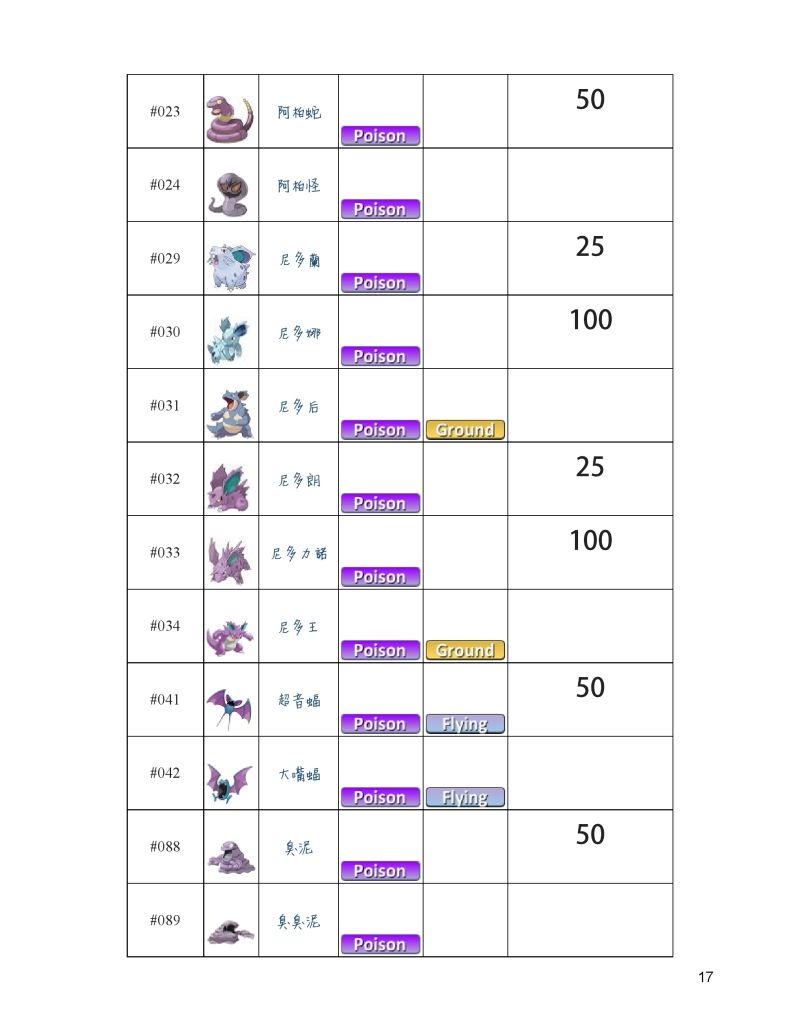 | #023 | | 阿柏蛇 | Poison | | 50 |
|---|---|---|---|---|---|
| #024 | | 阿柏怪 | Poison | | |
| #029 | | 尼多蘭 | Poison | | 25 |
| #030 | | 尼多娜 | Poison | | 100 |
| #031 | | 尼多后 | Poison | Ground | |
| #032 | | 尼多朗 | Poison | | 25 |
| #033 | | 尼多力諾 | Poison | | 100 |
| #034 | | 尼多王 | Poison | Ground | |
| #041 | | 超音蝠 | Poison | Flying | 50 |
| #042 | | 大嘴蝠 | Poison | Flying | |
| #088 | | 臭泥 | Poison | | 50 |
| #089 | | 臭臭泥 | Poison | | |

17